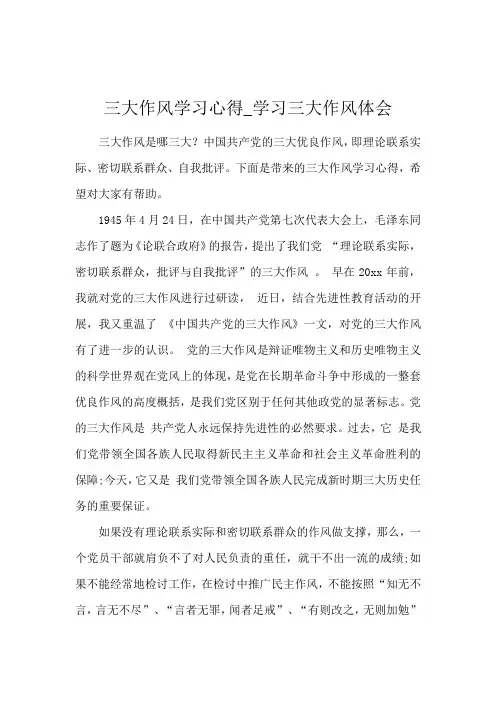 三大作风学习心得_学习三大作风体会

三大作风是哪三大？中国共产党的三大优良作风，即理论联系实际、密切联系群众、自我批评。下面是带来的三大作风学习心得，希望对大家有帮助。

1945年4月24日，在中国共产党第七次代表大会上，毛泽东同志作了题为《论联合政府》的报告，提出了我们党 “理论联系实际，密切联系群众，批评与自我批评”的三大作风 。 早在20xx年前，我就对党的三大作风进行过研读， 近日，结合先进性教育活动的开展，我又重温了 《中国共产党的三大作风》一文，对党的三大作风有了进一步的认识。 党的三大作风是辩证唯物主义和历史唯物主义的科学世界观在党风上的体现，是党在长期革命斗争中形成的一整套优良作风的高度概括，是我们党区别于任何其他政党的显著标志。党的三大作风是 共产党人永远保持先进性的必然要求。过去，它 是我们党带领全国各族人民取得新民主主义革命和社会主义革命胜利的保障;今天，它又是 我们党带领全国各族人民完成新时期三大历史任务的重要保证。

如果没有理论联系实际和密切联系群众的作风做支撑，那么，一个党员干部就肩负不了对人民负责的重任，就干不出一流的成绩;如果不能经常地检讨工作，在检讨中推广民主作风，不能按照“知无不言，言无不尽”、“言者无罪，闻者足戒”、“有则改之，无则加勉”